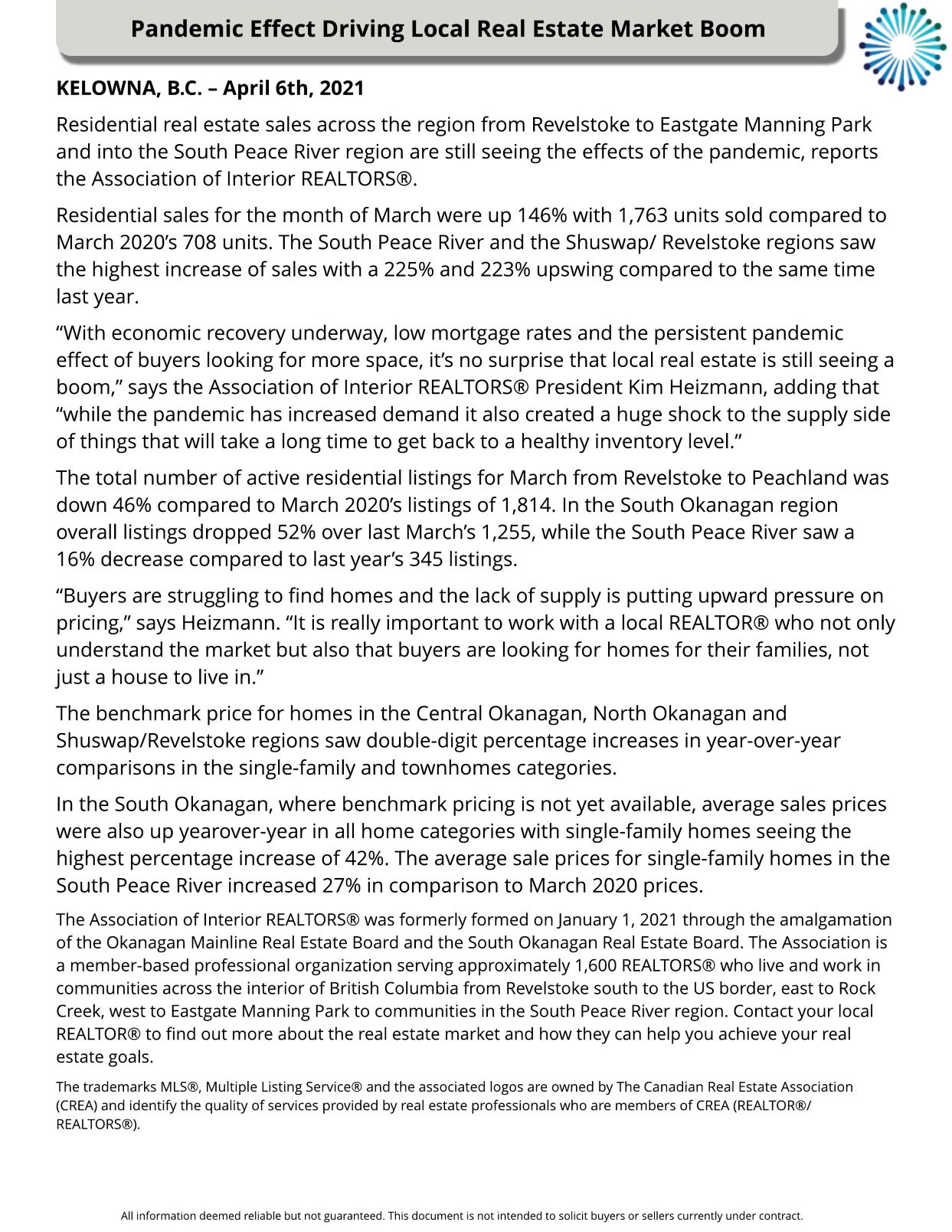 Pandemic Effect Driving Local Real Estate Market Boom

KELOWNA, B.C. – April 6th, 2021

Residential real estate sales across the region from Revelstoke to Eastgate Manning Park and into the South Peace River region are still seeing the effects of the pandemic, reports the Association of Interior REALTORS®.

Residential sales for the month of March were up 146% with 1,763 units sold compared to March 2020’s 708 units. The South Peace River and the Shuswap/ Revelstoke regions saw the highest increase of sales with a 225% and 223% upswing compared to the same time last year.

“With economic recovery underway, low mortgage rates and the persistent pandemic effect of buyers looking for more space, it’s no surprise that local real estate is still seeing a boom,” says the Association of Interior REALTORS® President Kim Heizmann, adding that “while the pandemic has increased demand it also created a huge shock to the supply side of things that will take a long time to get back to a healthy inventory level.”

The total number of active residential listings for March from Revelstoke to Peachland was down 46% compared to March 2020’s listings of 1,814. In the South Okanagan region overall listings dropped 52% over last March’s 1,255, while the South Peace River saw a 16% decrease compared to last year’s 345 listings.

“Buyers are struggling to find homes and the lack of supply is putting upward pressure on pricing,” says Heizmann. “It is really important to work with a local REALTOR® who not only understand the market but also that buyers are looking for homes for their families, not just a house to live in.”

The benchmark price for homes in the Central Okanagan, North Okanagan and Shuswap/Revelstoke regions saw double-digit percentage increases in year-over-year comparisons in the single-family and townhomes categories.

In the South Okanagan, where benchmark pricing is not yet available, average sales prices were also up yearover-year in all home categories with single-family homes seeing the highest percentage increase of 42%. The average sale prices for single-family homes in the South Peace River increased 27% in comparison to March 2020 prices.

The Association of Interior REALTORS® was formerly formed on January 1, 2021 through the amalgamation of the Okanagan Mainline Real Estate Board and the South Okanagan Real Estate Board. The Association is a member-based professional organization serving approximately 1,600 REALTORS® who live and work in communities across the interior of British Columbia from Revelstoke south to the US border, east to Rock Creek, west to Eastgate Manning Park to communities in the South Peace River region. Contact your local REALTOR® to find out more about the real estate market and how they can help you achieve your real estate goals.

The trademarks MLS®, Multiple Listing Service® and the associated logos are owned by The Canadian Real Estate Association (CREA) and identify the quality of services provided by real estate professionals who are members of CREA (REALTOR®/ REALTORS®).

All information deemed reliable but not guaranteed. This document is not intended to solicit buyers or sellers currently under contract.